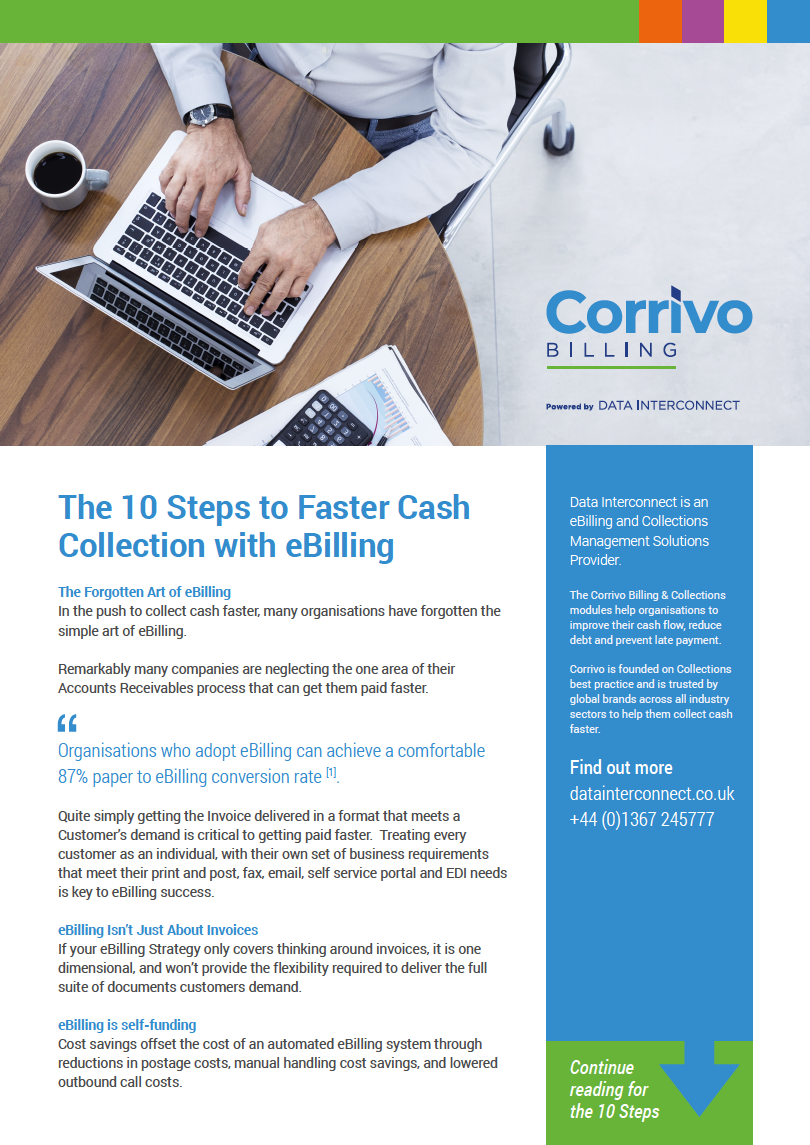 Corrivo
BILLING

Powered by DATA INTERCONNECT

The 10 Steps to Faster Cash Collection with eBilling

The Forgotten Art of eBilling
In the push to collect cash faster, many organisations have forgotten the simple art of eBilling.

Remarkably many companies are neglecting the one area of their Accounts Receivables process that can get them paid faster.

"

Organisations who adopt eBilling can achieve a comfortable 87% paper to eBilling conversion rate $^{[1]}$.

Quite simply getting the Invoice delivered in a format that meets a Customer's demand is critical to getting paid faster. Treating every customer as an individual, with their own set of business requirements that meet their print and post, fax, email, self service portal and EDI needs is key to eBilling success.

eBilling Isn't Just About Invoices
If your eBilling Strategy only covers thinking around invoices, it is one dimensional, and won't provide the flexibility required to deliver the full suite of documents customers demand.

eBilling is self-funding
Cost savings offset the cost of an automated eBilling system through reductions in postage costs, manual handling cost savings, and lowered outbound call costs.

Data Interconnect is an eBilling and Collections Management Solutions Provider.

The Corrivo Billing & Collections modules help organisations to improve their cash flow, reduce debt and prevent late payment.

Corrivo is founded on Collections best practice and is trusted by global brands across all industry sectors to help them collect cash faster.

Find out more
datainterconnect.co.uk
+44 (0)1367 245777

Continue reading for the 10 Steps